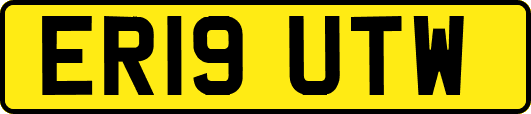 ER19 UTW